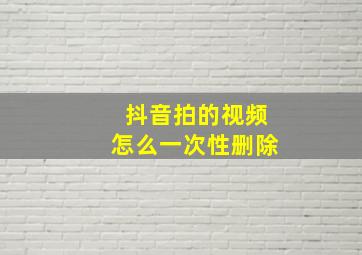 抖音拍的视频
怎么一次性删除